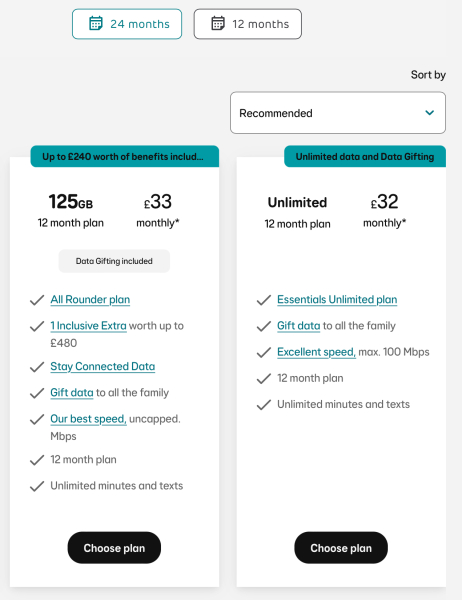 24 months
12 months

Sort by

Recommended

Up to £240 worth of benefits includ...

125GB
12 month plan

£33
monthly*

Data Gifting included

All Rounder plan

1 Inclusive Extra worth up to £480

Stay Connected Data

Gift data to all the family

Our best speed, uncapped. Mbps

12 month plan

Unlimited minutes and texts

Choose plan

Unlimited data and Data Gifting

Unlimited
12 month plan

£32
monthly*

Essentials Unlimited plan

Gift data to all the family

Excellent speed, max. 100 Mbps

12 month plan

Unlimited minutes and texts

Choose plan